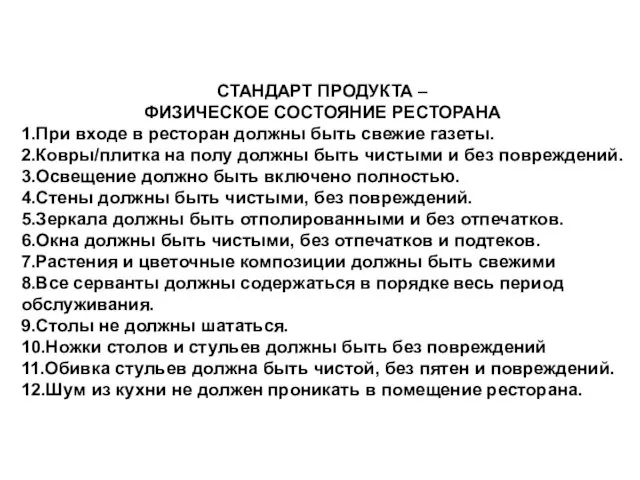 СТАНДАРТ ПРОДУКТА –
ФИЗИЧЕСКОЕ СОСТОЯНИЕ РЕСТОРАНА

1.При входе в ресторан должны быть свежие газеты.
2.Ковры/плитка на полу должны быть чистыми и без повреждений.
3.Освещение должно быть включено полностью.
4.Стены должны быть чистыми, без повреждений.
5.Зеркала должны быть отполированными и без отпечатков.
6.Окна должны быть чистыми, без отпечатков и подтеков.
7.Растения и цветочные композиции должны быть свежими
8.Все серванты должны содержаться в порядке весь период обслуживания.
9.Столы не должны шататься.
10.Ножки столов и стульев должны быть без повреждений
11.Обивка стульев должна быть чистой, без пятен и повреждений.
12.Шум из кухни не должен проникать в помещение ресторана.